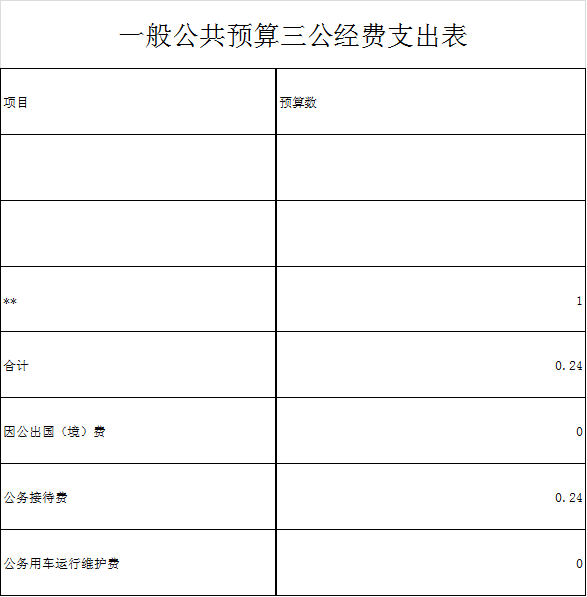 一般公共预算三公经费支出表

| 项目 | 预算数 |
|---|---|
| | |
| | |
| ** | 1 |
| 合计 | 0.24 |
| 因公出国（境）费 | 0 |
| 公务接待费 | 0.24 |
| 公务用车运行维护费 | 0 |